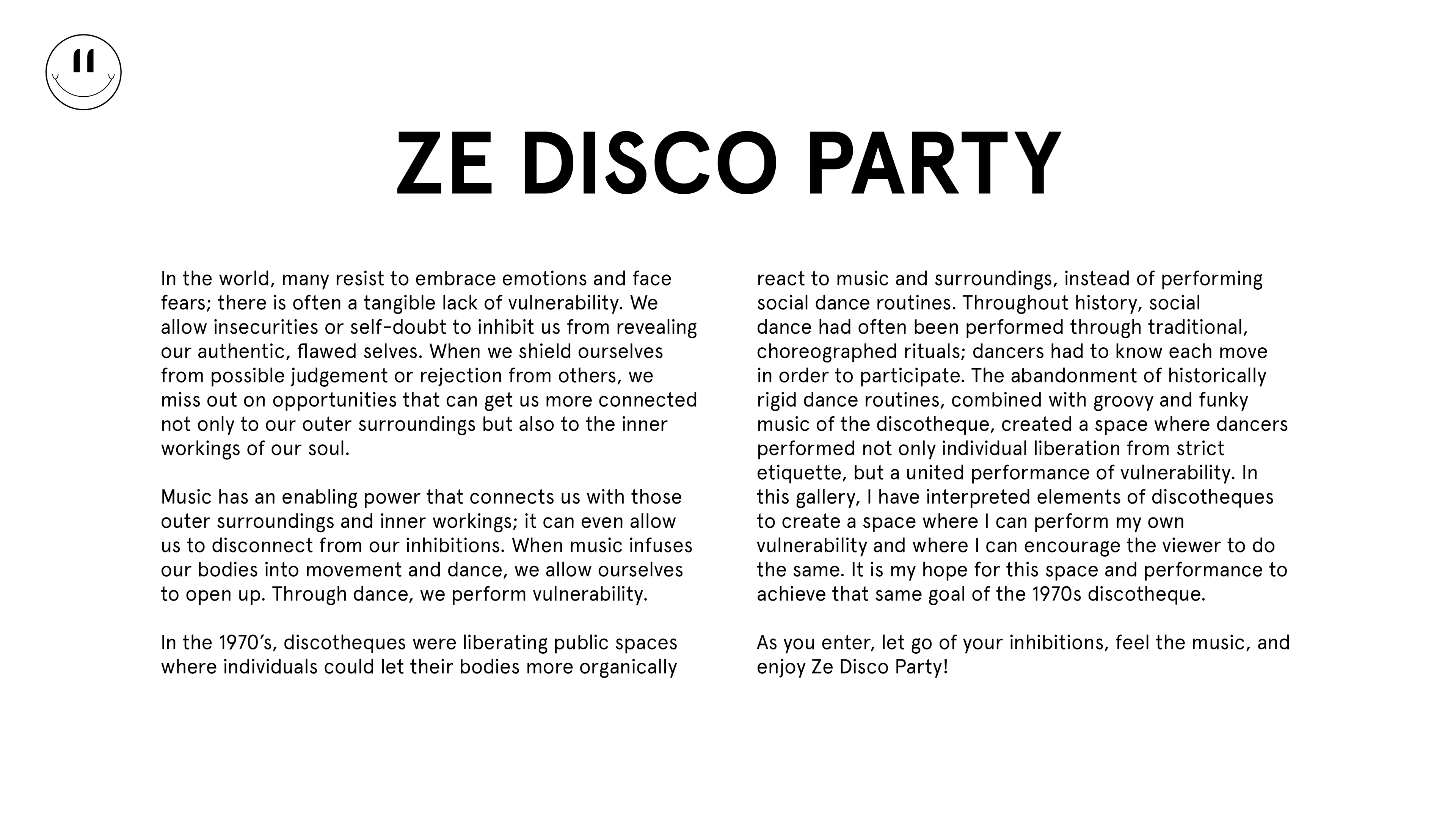 ZE DISCO PARTY

In the world, many resist to embrace emotions and face fears; there is often a tangible lack of vulnerability. We allow insecurities or self-doubt to inhibit us from revealing our authentic, flawed selves. When we shield ourselves from possible judgement or rejection from others, we miss out on opportunities that can get us more connected not only to our outer surroundings but also to the inner workings of our soul.

Music has an enabling power that connects us with those outer surroundings and inner workings; it can even allow us to disconnect from our inhibitions. When music infuses our bodies into movement and dance, we allow ourselves to open up. Through dance, we perform vulnerability.

In the 1970's, discotheques were liberating public spaces where individuals could let their bodies more organically react to music and surroundings, instead of performing social dance routines. Throughout history, social dance had often been performed through traditional, choreographed rituals; dancers had to know each move in order to participate. The abandonment of historically rigid dance routines, combined with groovy and funky music of the discotheque, created a space where dancers performed not only individual liberation from strict etiquette, but a united performance of vulnerability. In this gallery, I have interpreted elements of discotheques to create a space where I can perform my own vulnerability and where I can encourage the viewer to do the same. It is my hope for this space and performance to achieve that same goal of the 1970s discotheque.

As you enter, let go of your inhibitions, feel the music, and enjoy Ze Disco Party!